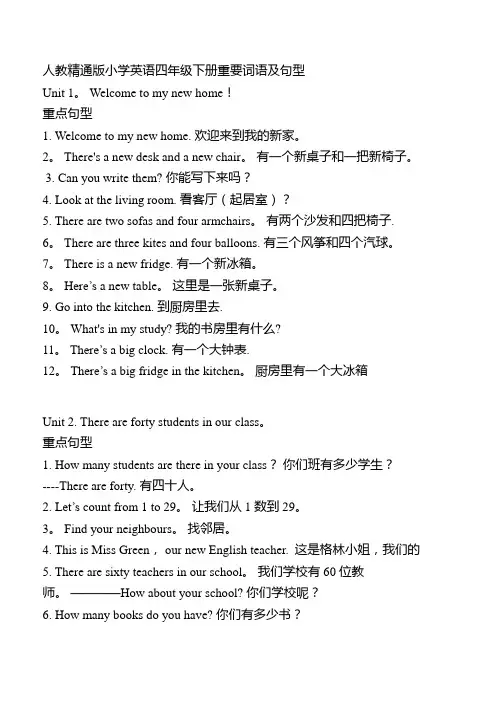 人教精通版小学英语四年级下册重要词语及句型
Unit 1。 Welcome to my new home！
重点句型
1. Welcome to my new home. 欢迎来到我的新家。
2。 There's a new desk and a new chair。 有一个新桌子和一把新椅子。
3. Can you write them? 你能写下来吗？
4. Look at the living room. 看客厅（起居室）？
5. There are two sofas and four armchairs。 有两个沙发和四把椅子.
6。 There are three kites and four balloons. 有三个风筝和四个汽球。
7。 There is a new fridge. 有一个新冰箱。
8。 Here's a new table。 这里是一张新桌子。
9. Go into the kitchen. 到厨房里去.
10。 What's in my study? 我的书房里有什么?
11。 There's a big clock. 有一个大钟表.
12。 There's a big fridge in the kitchen。 厨房里有一个大冰箱

Unit 2. There are forty students in our class。
重点句型
1. How many students are there in your class？ 你们班有多少学生？
----There are forty. 有四十人。
2. Let's count from 1 to 29。 让我们从 1 数到 29。
3。 Find your neighbours。 找邻居。
4. This is Miss Green， our new English teacher. 这是格林小姐，我们的
5. There are sixty teachers in our school。 我们学校有 60 位教师。 ————How about your school? 你们学校呢？
6. How many books do you have? 你们有多少书？